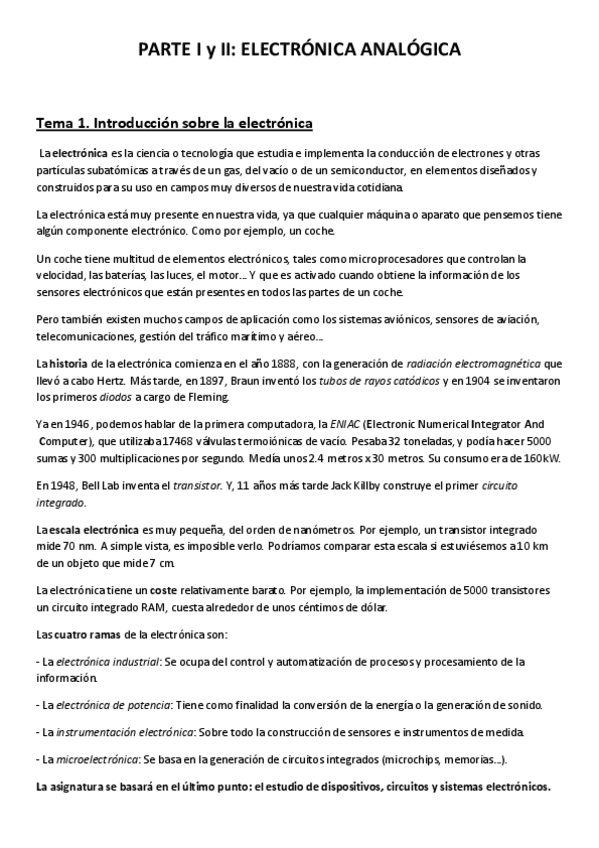 PARTE I y II: ELECTRÓNICA ANALÓGICA

Tema 1. Introducción sobre la electrónica

La electrónica es la ciencia o tecnología que estudia e implementa la conducción de electrones y otras partículas subatómicas a través de un gas, del vacío o de un semiconductor, en elementos diseñados y construidos para su uso en campos muy diversos de nuestra vida cotidiana.

La electrónica está muy presente en nuestra vida, ya que cualquier máquina o aparato que pensemos tiene algún componente electrónico. Como por ejemplo, un coche.

Un coche tiene multitud de elementos electrónicos, tales como microprocesadores que controlan la velocidad, las baterías, las luces, el motor... Y que es activado cuando obtiene la información de los sensores electrónicos que están presentes en todos las partes de un coche.

Pero también existen muchos campos de aplicación como los sistemas aviónicos, sensores de aviación, telecomunicaciones, gestión del tráfico marítimo y aéreo...

La historia de la electrónica comienza en el año 1888, con la generación de radiación electromagnética que llevó a cabo Hertz. Más tarde, en 1897, Braun inventó los tubos de rayos catódicos y en 1904 se inventaron los primeros diodos a cargo de Fleming.

Ya en 1946 , podemos hablar de la primera computadora, la ENIAC (Electronic Numerical Integrator And Computer), que utilizaba 17468 válvulas termoiónicas de vacío. Pesaba 32 toneladas, y podía hacer 5000 sumas y 300 multiplicaciones por segundo. Medía unos 2.4 metros x 30 metros. Su consumo era de 160kW.

En 1948, Bell Lab inventa el transistor. Y, 11 años más tarde Jack Killby construye el primer circuito integrado.

La escala electrónica es muy pequeña, del orden de nanómetros. Por ejemplo, un transistor integrado mide 70 nm. A simple vista, es imposible verlo. Podríamos comparar esta escala si estuviésemos a 10 km de un objeto que mide 7 cm.

La electrónica tiene un coste relativamente barato. Por ejemplo, la implementación de 5000 transistores un circuito integrado RAM, cuesta alrededor de unos céntimos de dólar.

Las cuatro ramas de la electrónica son:

- La electrónica industrial: Se ocupa del control y automatización de procesos y procesamiento de la información.

- La electrónica de potencia: Tiene como finalidad la conversión de la energía o la generación de sonido.

- La instrumentación electrónica: Sobre todo la construcción de sensores e instrumentos de medida.

- La microelectrónica: Se basa en la generación de circuitos integrados (microchips, memorias...).

La asignatura se basará en el último punto: el estudio de dispositivos, circuitos y sistemas electrónicos.